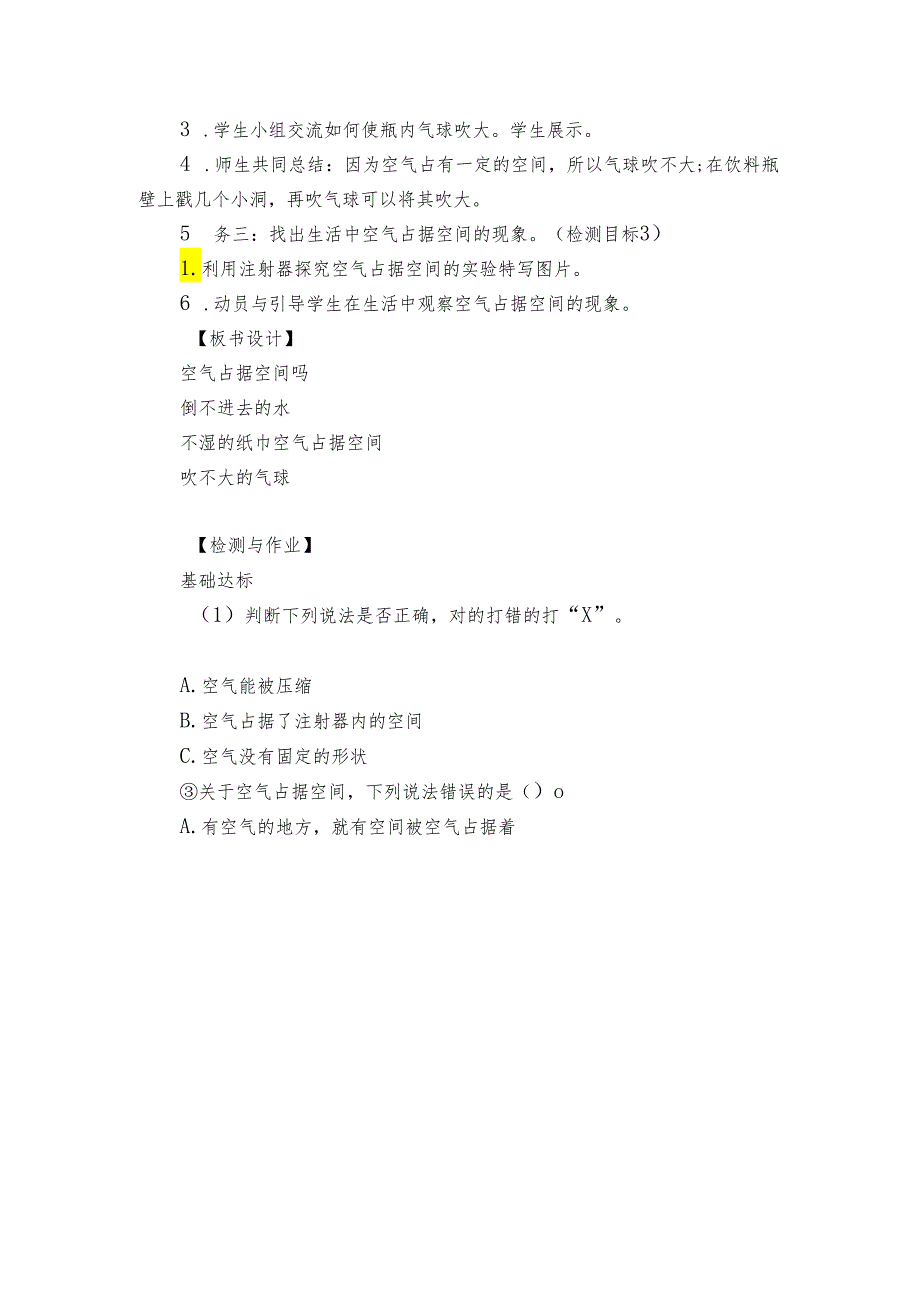 3 .学生小组交流如何使瓶内气球吹大。学生展示。

4 .师生共同总结：因为空气占有一定的空间，所以气球吹不大;在饮料瓶壁上戳几个小洞，再吹气球可以将其吹大。

5　务三：找出生活中空气占据空间的现象。（检测目标3）

1.利用注射器探究空气占据空间的实验特写图片。

6 .动员与引导学生在生活中观察空气占据空间的现象。

【板书设计】

空气占据空间吗

倒不进去的水

不湿的纸巾空气占据空间

吹不大的气球

【检测与作业】

基础达标

（1）判断下列说法是否正确，对的打错的打“X”。

A.空气能被压缩

B.空气占据了注射器内的空间

C.空气没有固定的形状

③关于空气占据空间，下列说法错误的是（）o

A.有空气的地方，就有空间被空气占据着